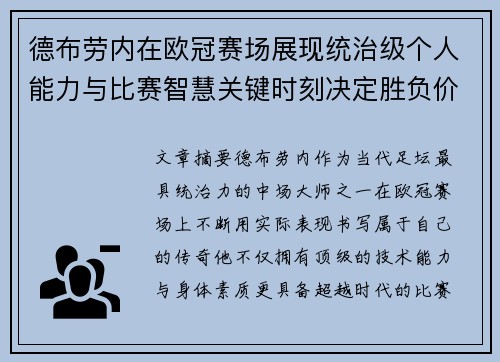 德布劳内在欧冠赛场展现统治级个人能力与比赛智慧关键时刻决定胜负价

文章摘要德布劳内作为当代足坛最具统治力的中场大师之一在欧冠赛场上不断用实际表现书写属于自己的传奇他不仅拥有顶级的技术能力与身体素质更具备超越时代的比赛